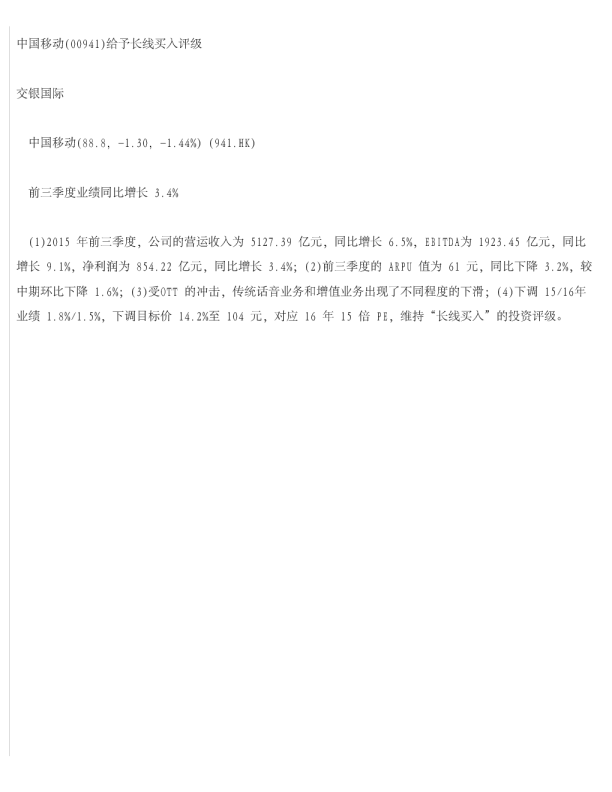 中国移动(00941)给予长线买入评级

交银国际

中国移动(88.8, -1.30, -1.44%) (941.HK)

前三季度业绩同比增长 3.4%

(1)2015 年前三季度，公司的营运收入为 5127.39 亿元，同比增长 6.5%，EBITDA为 1923.45 亿元，同比增长 9.1%，净利润为 854.22 亿元，同比增长 3.4%；(2)前三季度的 ARPU 值为 61 元，同比下降 3.2%，较中期环比下降 1.6%；(3)受OTT 的冲击，传统话音业务和增值业务出现了不同程度的下滑；(4)下调 15/16年业绩 1.8%/1.5%，下调目标价 14.2%至 104 元，对应 16 年 15 倍 PE，维持“长线买入”的投资评级。